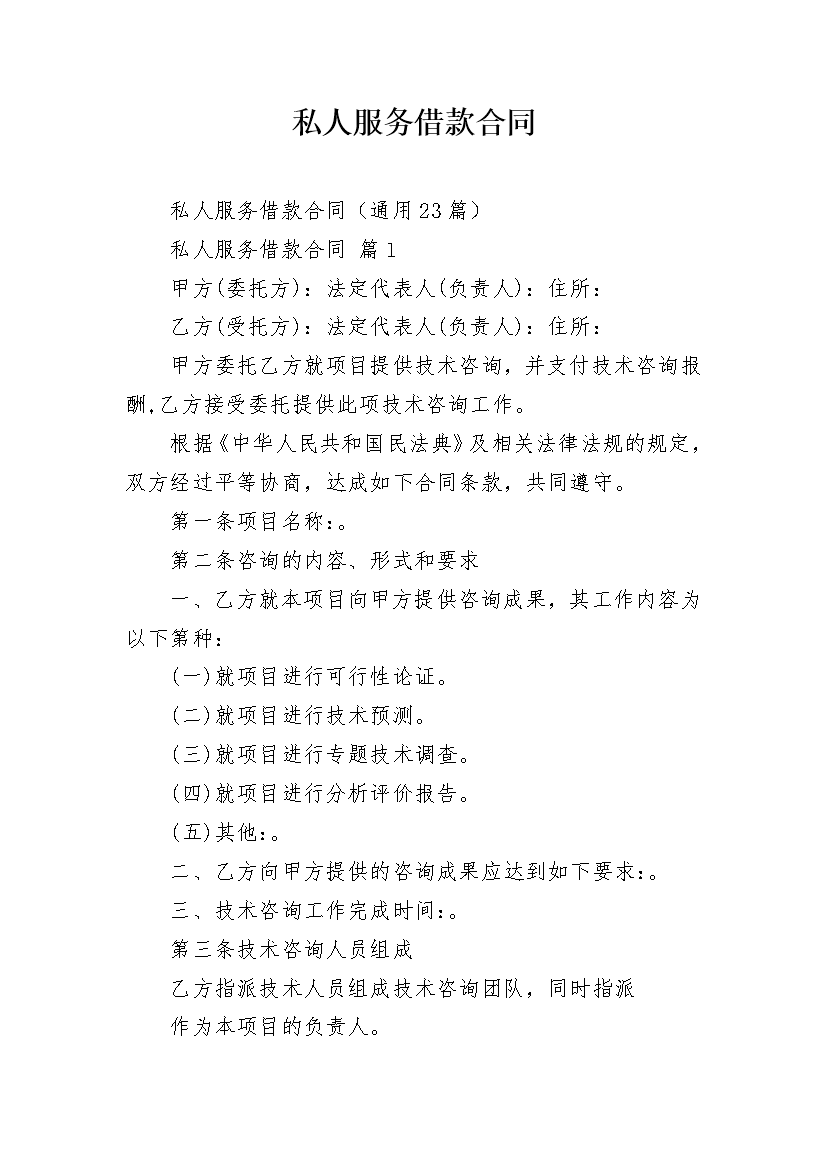 私人服务借款合同

私人服务借款合同（通用23篇）

私人服务借款合同 篇1

甲方(委托方)：法定代表人(负责人)：住所：

乙方(受托方)：法定代表人(负责人)：住所：

甲方委托乙方就项目提供技术咨询，并支付技术咨询报酬,乙方接受委托提供此项技术咨询工作。

根据《中华人民共和国民法典》及相关法律法规的规定，双方经过平等协商，达成如下合同条款，共同遵守。

第一条项目名称：。

第二条咨询的内容、形式和要求

一、乙方就本项目向甲方提供咨询成果，其工作内容为以下第种：

(一)就项目进行可行性论证。

(二)就项目进行技术预测。

(三)就项目进行专题技术调查。

(四)就项目进行分析评价报告。

(五)其他：。

二、乙方向甲方提供的咨询成果应达到如下要求：。

三、技术咨询工作完成时间：。

第三条技术咨询人员组成

乙方指派技术人员组成技术咨询团队，同时指派

作为本项目的负责人。